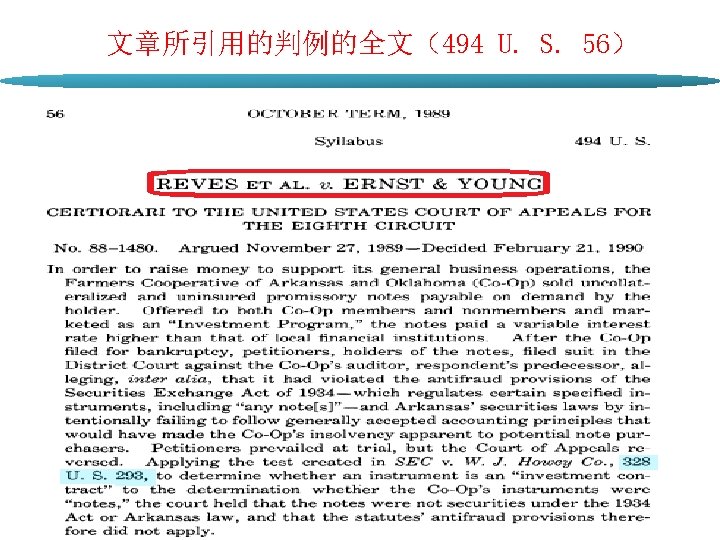 文章所引用的判例的全文（494 U. S. 56）

56 OCTOBER TERM, 1989

Syllabus 494 U. S.

REVES ET AL. v. ERNST & YOUNG

CERTIORARI TO THE UNITED STATES COURT OF APPEALS FOR THE EIGHTH CIRCUIT

No. 88–1480. Argued November 27, 1989—Decided February 21, 1990

In order to raise money to support its general business operations, the Farmers Cooperative of Arkansas and Oklahoma (Co-Op) sold uncollateralized and uninsured promissory notes payable on demand by the holder. Offered to both Co-Op members and nonmembers and marketed as an "Investment Program," the notes paid a variable interest rate higher than that of local financial institutions. After the Co-Op filed for bankruptcy, petitioners, holders of the notes, filed suit in the District Court against the Co-Op's auditor, respondent's predecessor, alleging, inter alia, that it had violated the antifraud provisions of the Securities Exchange Act of 1934—which regulates certain specified instruments, including "any note[s]"—and Arkansas' securities laws by intentionally failing to follow generally accepted accounting principles that would have made the Co-Op's insolvency apparent to potential note purchasers. Petitioners prevailed at trial, but the Court of Appeals reversed. Applying the test created in SEC v. W. J. Howey Co., 328 U. S. 293, to determine whether an instrument is an "investment contract" to the determination whether the Co-Op's instruments were "notes," the court held that the notes were not securities under the 1934 Act or Arkansas law, and that the statutes' antifraud provisions therefore did not apply.